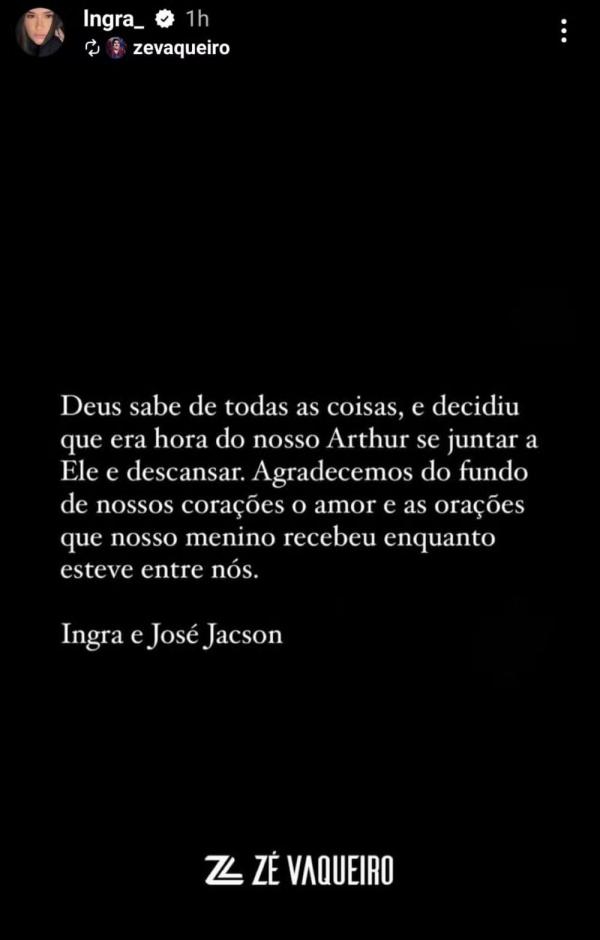 Ingra_ 1h
zevaqueiro

Deus sabe de todas as coisas, e decidiu que era hora do nosso Arthur se juntar a Ele e descansar. Agradecemos do fundo de nossos corações o amor e as orações que nosso menino recebeu enquanto esteve entre nós.

Ingra e José Jacson

ZÉ VAQUEIRO